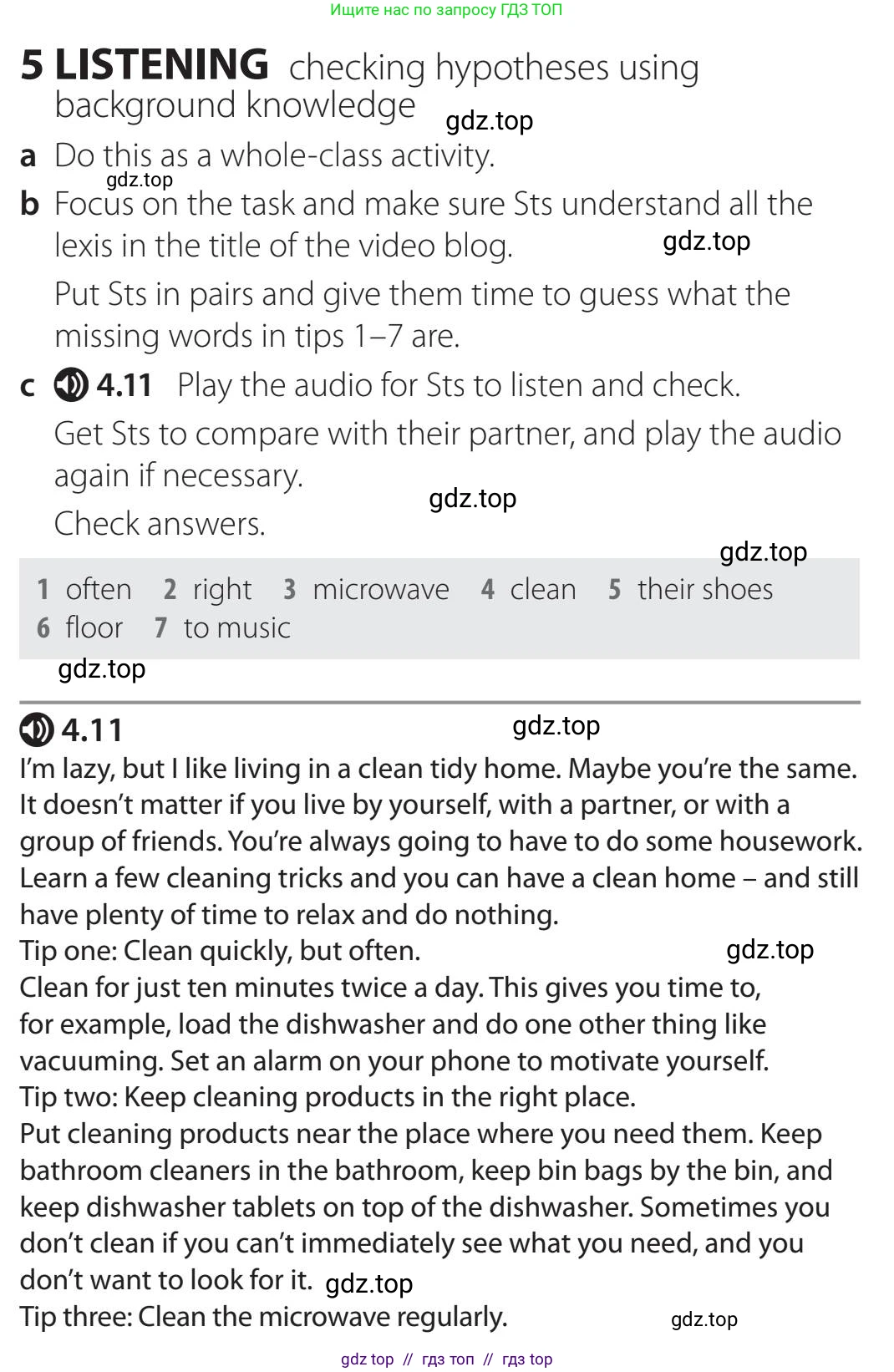 Ищите нас по запросу ГДЗ ТОП

5 LISTENING checking hypotheses using background knowledge

a Do this as a whole-class activity.

b Focus on the task and make sure Sts understand all the lexis in the title of the video blog.

Put Sts in pairs and give them time to guess what the missing words in tips 1–7 are.

c 4.11 Play the audio for Sts to listen and check.

Get Sts to compare with their partner, and play the audio again if necessary.

Check answers.

1 often 2 right 3 microwave 4 clean 5 their shoes 6 floor 7 to music

4.11

I'm lazy, but I like living in a clean tidy home. Maybe you're the same. It doesn't matter if you live by yourself, with a partner, or with a group of friends. You're always going to have to do some housework. Learn a few cleaning tricks and you can have a clean home – and still have plenty of time to relax and do nothing.

Tip one: Clean quickly, but often.

Clean for just ten minutes twice a day. This gives you time to, for example, load the dishwasher and do one other thing like vacuuming. Set an alarm on your phone to motivate yourself.

Tip two: Keep cleaning products in the right place.

Put cleaning products near the place where you need them. Keep bathroom cleaners in the bathroom, keep bin bags by the bin, and keep dishwasher tablets on top of the dishwasher. Sometimes you don't clean if you can't immediately see what you need, and you don't want to look for it.

Tip three: Clean the microwave regularly.

gdz top // гдз топ // гдз top

gdz.top